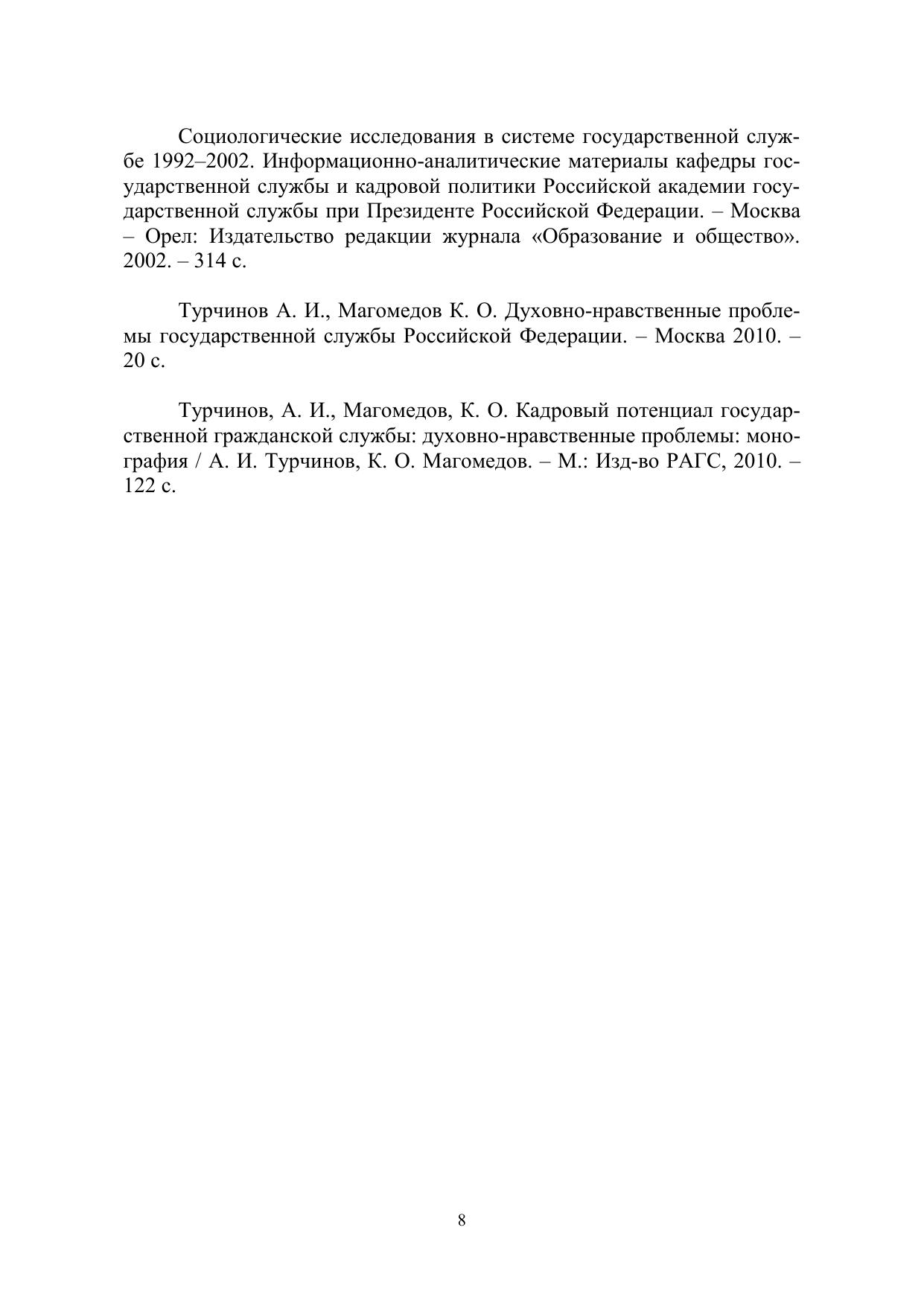 Социологические исследования в системе государственной службе 1992–2002. Информационно-аналитические материалы кафедры государственной службы и кадровой политики Российской академии государственной службы при Президенте Российской Федерации. – Москва – Орел: Издательство редакции журнала «Образование и общество». 2002. – 314 с.

Турчинов А. И., Магомедов К. О. Духовно-нравственные проблемы государственной службы Российской Федерации. – Москва 2010. – 20 с.

Турчинов, А. И., Магомедов, К. О. Кадровый потенциал государственной гражданской службы: духовно-нравственные проблемы: монография / А. И. Турчинов, К. О. Магомедов. – М.: Изд-во РАГС, 2010. – 122 с.

8